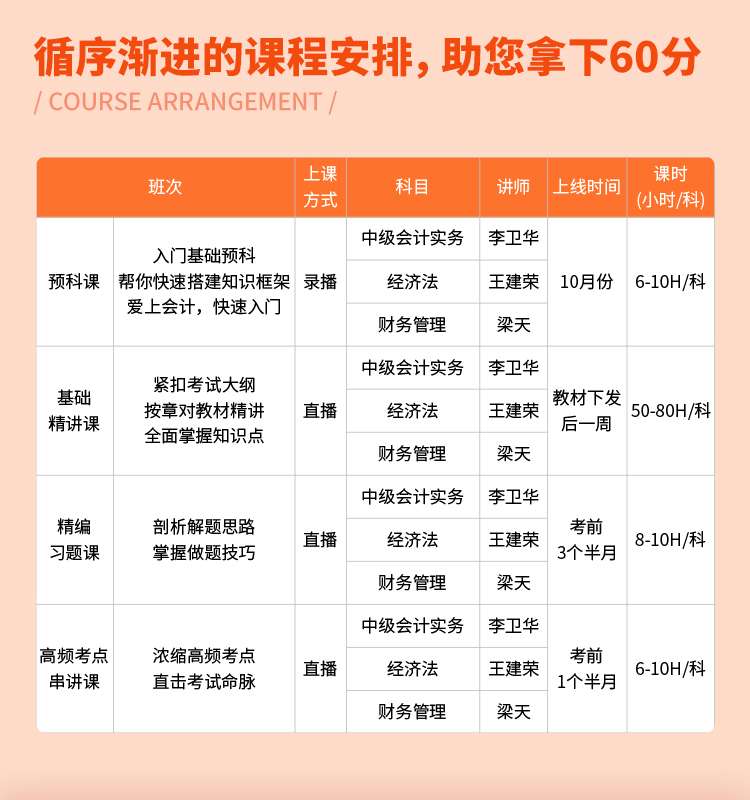 循序渐进的课程安排，助您拿下60分
/ COURSE ARRANGEMENT /

| 班次 | | 上课方式 | 科目 | 讲师 | 上线时间 | 课时（小时/科） |
|---|---|---|---|---|---|---|
| 预科课 | 入门基础预科 帮你快速搭建知识框架 爱上会计，快速入门 | 录播 | 中级会计实务 | 李卫华 | 10月份 | 6-10H/科 |
| | | | 经济法 | 王建荣 | | |
| | | | 财务管理 | 梁天 | | |
| 基础精讲课 | 紧扣考试大纲 按章对教材精讲 全面掌握知识点 | 直播 | 中级会计实务 | 李卫华 | 教材下发后一周 | 50-80H/科 |
| | | | 经济法 | 王建荣 | | |
| | | | 财务管理 | 梁天 | | |
| 精编习题课 | 剖析解题思路 掌握做题技巧 | 直播 | 中级会计实务 | 李卫华 | 考前3个半月 | 8-10H/科 |
| | | | 经济法 | 王建荣 | | |
| | | | 财务管理 | 梁天 | | |
| 高频考点串讲课 | 浓缩高频考点 直击考试命脉 | 直播 | 中级会计实务 | 李卫华 | 考前1个半月 | 6-10H/科 |
| | | | 经济法 | 王建荣 | | |
| | | | 财务管理 | 梁天 | | |